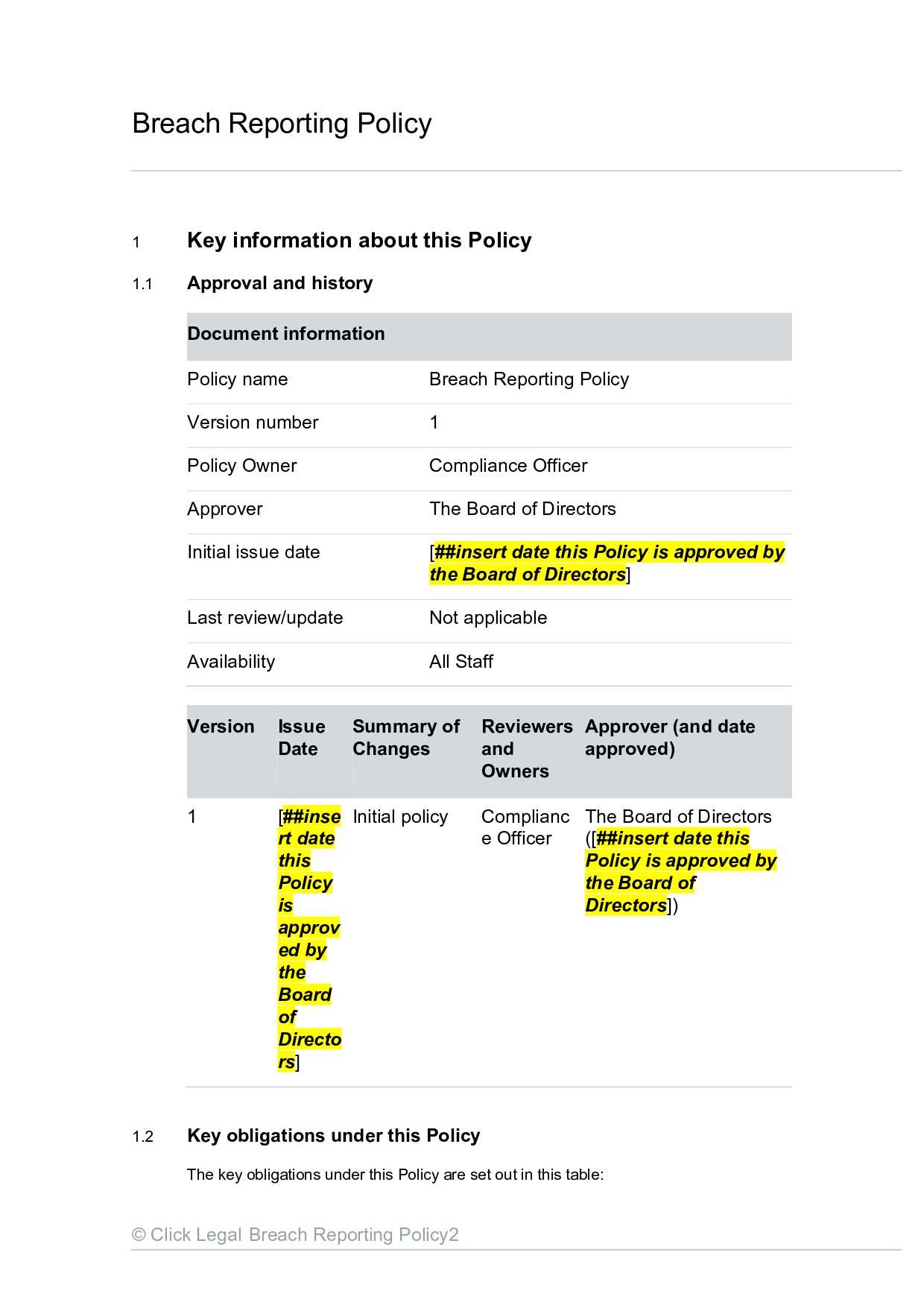 Breach Reporting Policy

1 Key information about this Policy

1.1 Approval and history

| Document information | |
|---|---|
| Policy name | Breach Reporting Policy |
| Version number | 1 |
| Policy Owner | Compliance Officer |
| Approver | The Board of Directors |
| Initial issue date | [##insert date this Policy is approved by the Board of Directors] |
| Last review/update | Not applicable |
| Availability | All Staff |

| Version | Issue Date | Summary of Changes | Reviewers and Owners | Approver (and date approved) |
|---|---|---|---|---|
| 1 | [##insert date this Policy is approved by the Board of Directors] | Initial policy | Compliance Officer | The Board of Directors ([##insert date this Policy is approved by the Board of Directors]) |

1.2 Key obligations under this Policy

The key obligations under this Policy are set out in this table:

© Click Legal Breach Reporting Policy2